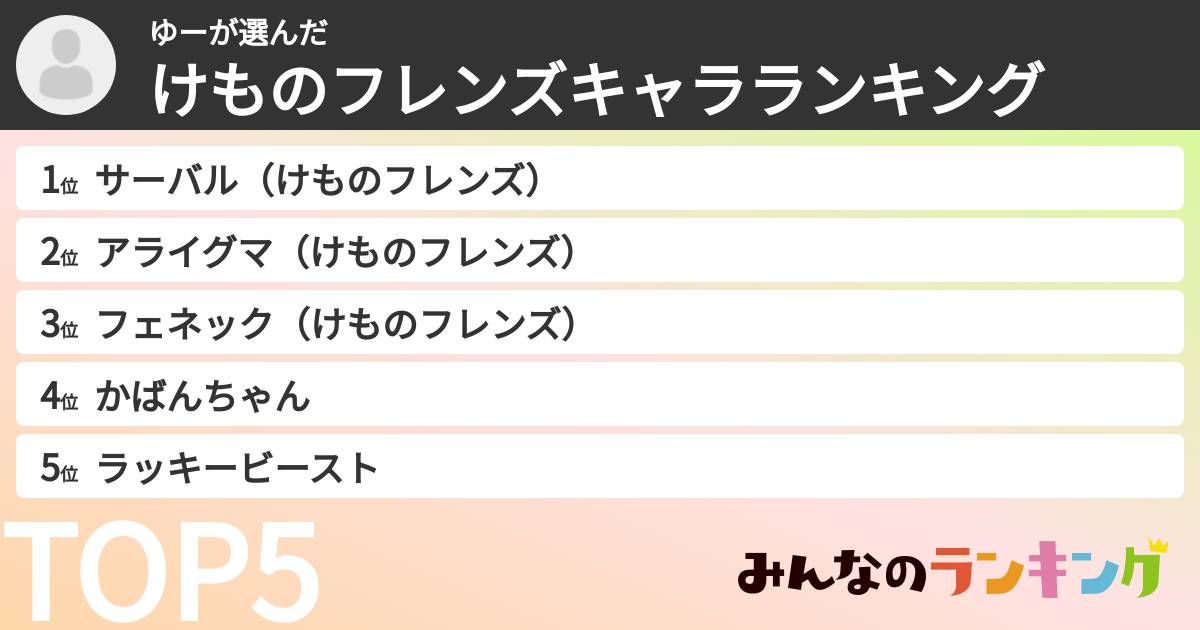 ゆーが選んだ
けものフレンズキャラランキング

1位 サーバル（けものフレンズ）
2位 アライグマ（けものフレンズ）
3位 フェネック（けものフレンズ）
4位 かばんちゃん
5位 ラッキービースト

TOP5

みんなのランキング